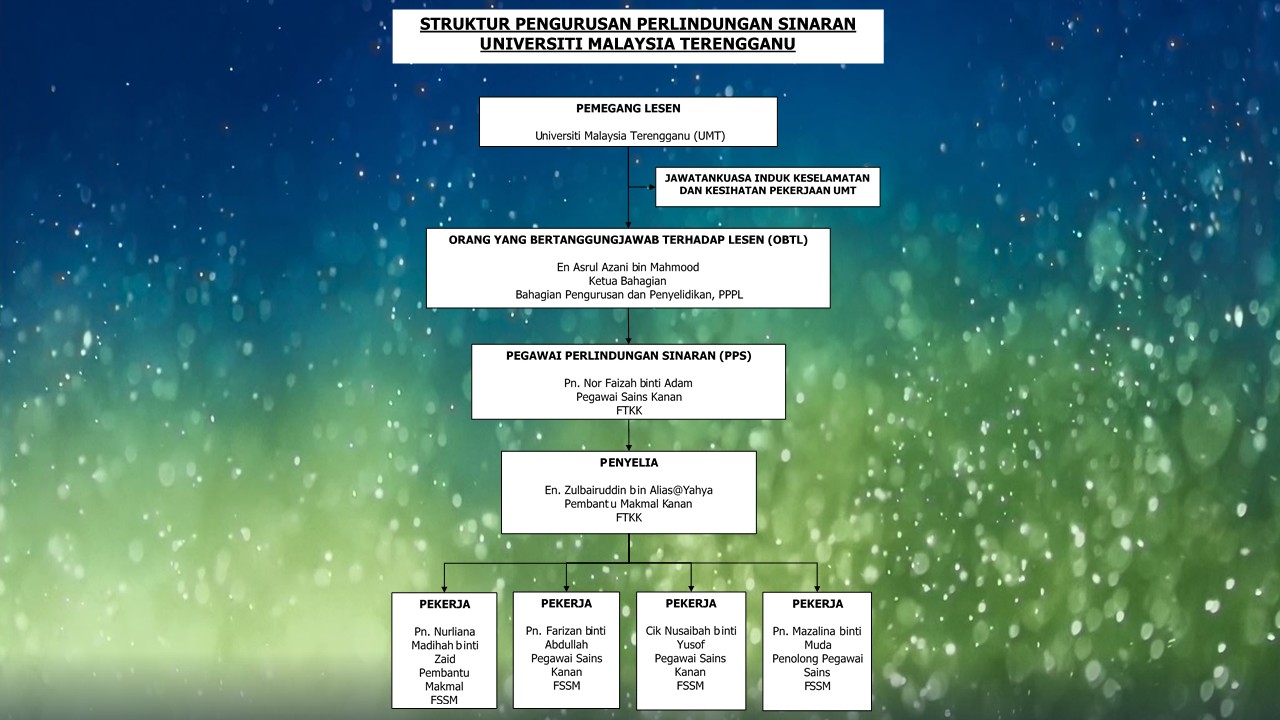 STRUKTUR PENGURUSAN PERLINDUNGAN SINARAN
UNIVERSITI MALAYSIA TERENGGANU

PEMEGANG LESEN

Universiti Malaysia Terengganu (UMT)

JAWATANKUASA INDUK KESELAMATAN DAN KESIHATAN PEKERJAAN UMT

ORANG YANG BERTANGGUNGJAWAB TERHADAP LESEN (OBTL)

En Asrul Azani bin Mahmood
Ketua Bahagian
Bahagian Pengurusan dan Penyelidikan, PPPL

PEGAWAI PERLINDUNGAN SINARAN (PPS)

Pn. Nor Faizah binti Adam
Pegawai Sains Kanan
FTKK

PENYELIA

En. Zulbairuddin bin Alias@Yahya
Pembantu Makmal Kanan
FTKK

PEKERJA

Pn. Nurliana Madihah binti Zaid
Pembantu Makmal
FSSM

PEKERJA

Pn. Farizan binti Abdullah
Pegawai Sains Kanan
FSSM

PEKERJA

Cik Nusaibah binti Yusof
Pegawai Sains Kanan
FSSM

PEKERJA

Pn. Mazalina binti Muda
Penolong Pegawai Sains
FSSM